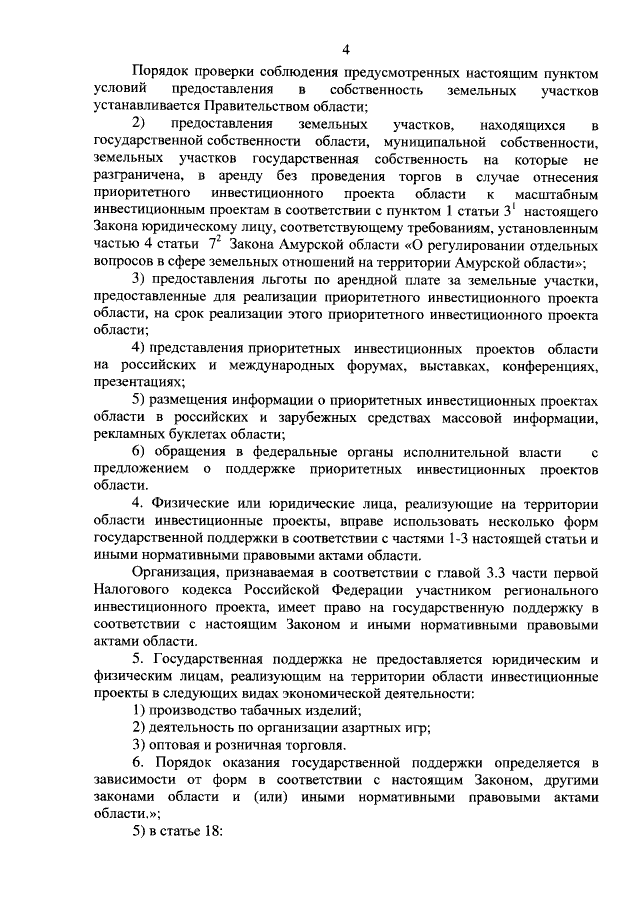 4

Порядок проверки соблюдения предусмотренных настоящим пунктом условий предоставления в собственность земельных участков устанавливается Правительством области;

2) предоставления земельных участков, находящихся в государственной собственности области, муниципальной собственности, земельных участков государственная собственность на которые не разграничена, в аренду без проведения торгов в случае отнесения приоритетного инвестиционного проекта области к масштабным инвестиционным проектам в соответствии с пунктом 1 статьи $3^1$ настоящего Закона юридическому лицу, соответствующему требованиям, установленным частью 4 статьи $7^2$ Закона Амурской области «О регулировании отдельных вопросов в сфере земельных отношений на территории Амурской области»;

3) предоставления льготы по арендной плате за земельные участки, предоставленные для реализации приоритетного инвестиционного проекта области, на срок реализации этого приоритетного инвестиционного проекта области;

4) представления приоритетных инвестиционных проектов области на российских и международных форумах, выставках, конференциях, презентациях;

5) размещения информации о приоритетных инвестиционных проектах области в российских и зарубежных средствах массовой информации, рекламных буклетах области;

6) обращения в федеральные органы исполнительной власти с предложением о поддержке приоритетных инвестиционных проектов области.

4. Физические или юридические лица, реализующие на территории области инвестиционные проекты, вправе использовать несколько форм государственной поддержки в соответствии с частями 1-3 настоящей статьи и иными нормативными правовыми актами области.

Организация, признаваемая в соответствии с главой 3.3 части первой Налогового кодекса Российской Федерации участником регионального инвестиционного проекта, имеет право на государственную поддержку в соответствии с настоящим Законом и иными нормативными правовыми актами области.

5. Государственная поддержка не предоставляется юридическим и физическим лицам, реализующим на территории области инвестиционные проекты в следующих видах экономической деятельности:

1) производство табачных изделий;

2) деятельность по организации азартных игр;

3) оптовая и розничная торговля.

6. Порядок оказания государственной поддержки определяется в зависимости от форм в соответствии с настоящим Законом, другими законами области и (или) иными нормативными правовыми актами области.»;

5) в статье 18: